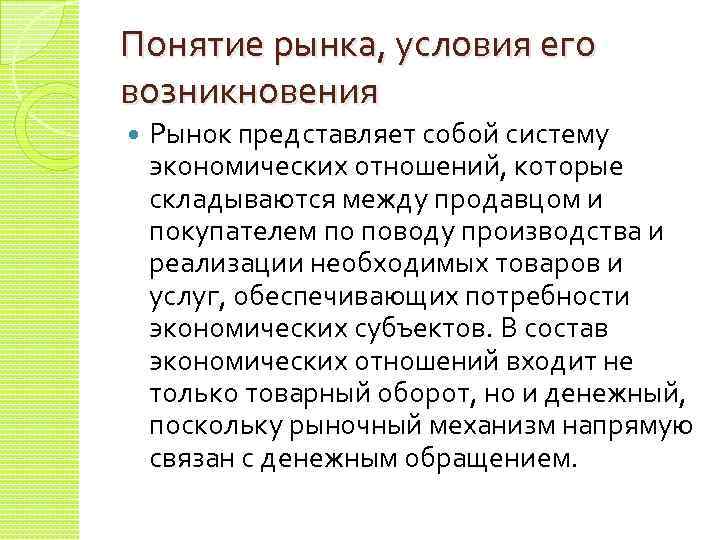 Понятие рынка, условия его возникновения

Рынок представляет собой систему экономических отношений, которые складываются между продавцом и покупателем по поводу производства и реализации необходимых товаров и услуг, обеспечивающих потребности экономических субъектов. В состав экономических отношений входит не только товарный оборот, но и денежный, поскольку рыночный механизм напрямую связан с денежным обращением.